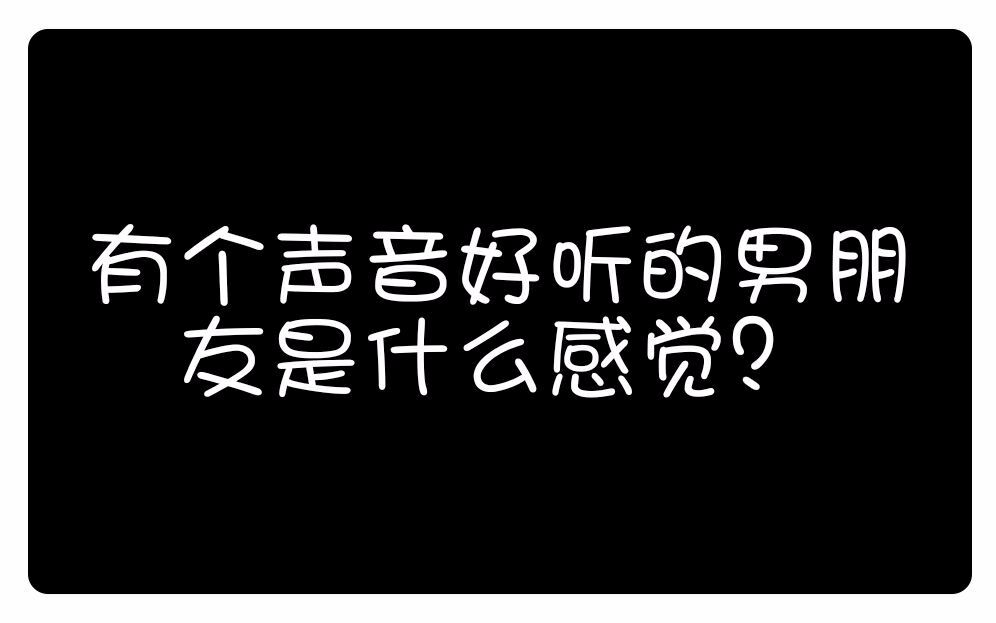 有个声音好听的男朋友是什么感觉？